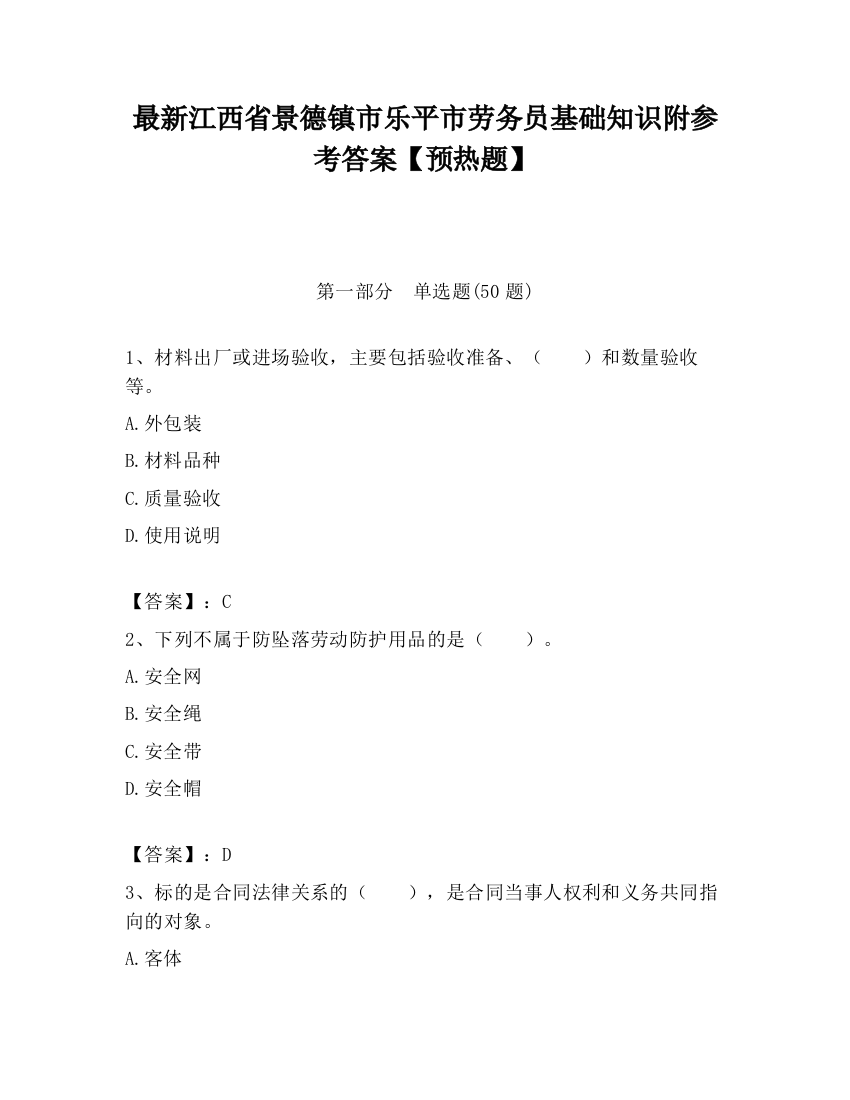 最新江西省景德镇市乐平市劳务员基础知识附参考答案【预热题】

第一部分　单选题(50 题)

1、材料出厂或进场验收，主要包括验收准备、（　　）和数量验收等。

A.外包装

B.材料品种

C.质量验收

D.使用说明

【答案】：C

2、下列不属于防坠落劳动防护用品的是（　　）。

A.安全网

B.安全绳

C.安全带

D.安全帽

【答案】：D

3、标的是合同法律关系的（　　），是合同当事人权利和义务共同指向的对象。

A.客体